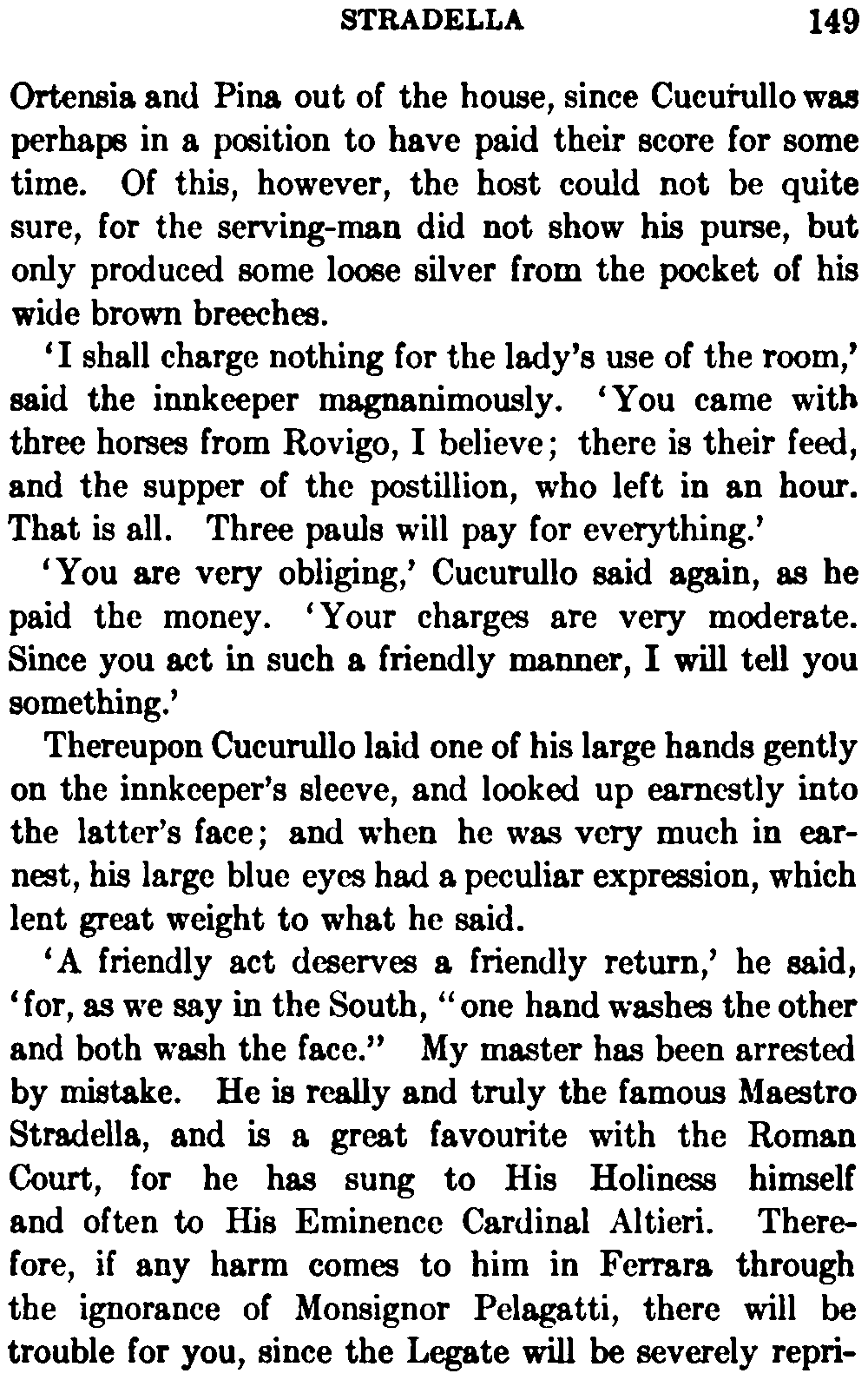 STRADELLA 149

Ortensia and Pina out of the house, since Cucurullo was perhaps in a position to have paid their score for some time. Of this, however, the host could not be quite sure, for the serving-man did not show his purse, but only produced some loose silver from the pocket of his wide brown breeches.

'I shall charge nothing for the lady's use of the room,' said the innkeeper magnanimously. 'You came with three horses from Rovigo, I believe; there is their feed, and the supper of the postillion, who left in an hour. That is all. Three pauls will pay for everything.'

'You are very obliging,' Cucurullo said again, as he paid the money. 'Your charges are very moderate. Since you act in such a friendly manner, I will tell you something.'

Thereupon Cucurullo laid one of his large hands gently on the innkeeper's sleeve, and looked up earnestly into the latter's face; and when he was very much in earnest, his large blue eyes had a peculiar expression, which lent great weight to what he said.

'A friendly act deserves a friendly return,' he said, 'for, as we say in the South, "one hand washes the other and both wash the face." My master has been arrested by mistake. He is really and truly the famous Maestro Stradella, and is a great favourite with the Roman Court, for he has sung to His Holiness himself and often to His Eminence Cardinal Altieri. Therefore, if any harm comes to him in Ferrara through the ignorance of Monsignor Pelagatti, there will be trouble for you, since the Legate will be severely repri-